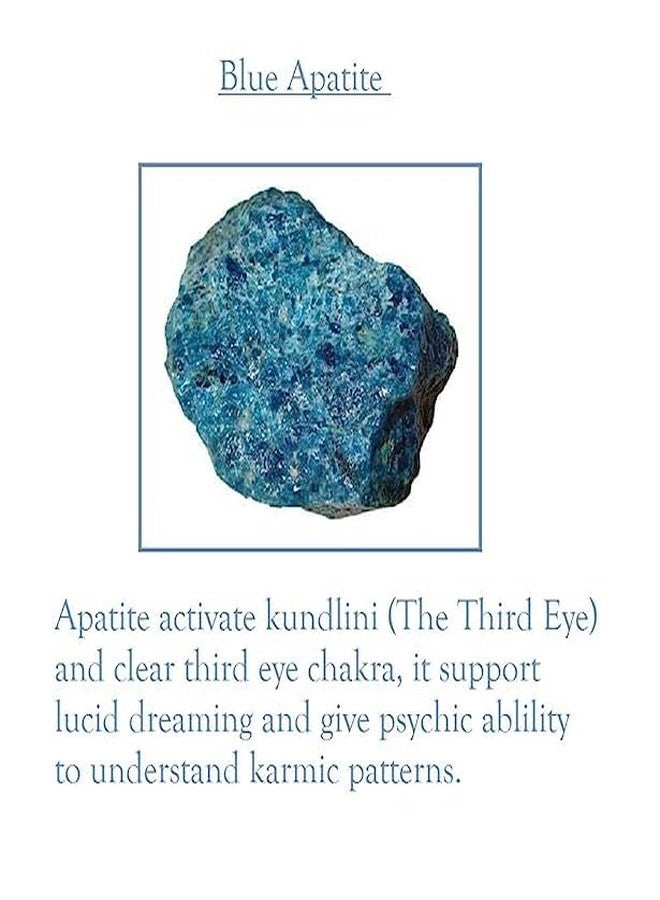 Blue Apatite

Apatite activate kundlini (The Third Eye) and clear third eye chakra, it support lucid dreaming and give psychic ablility to understand karmic patterns.